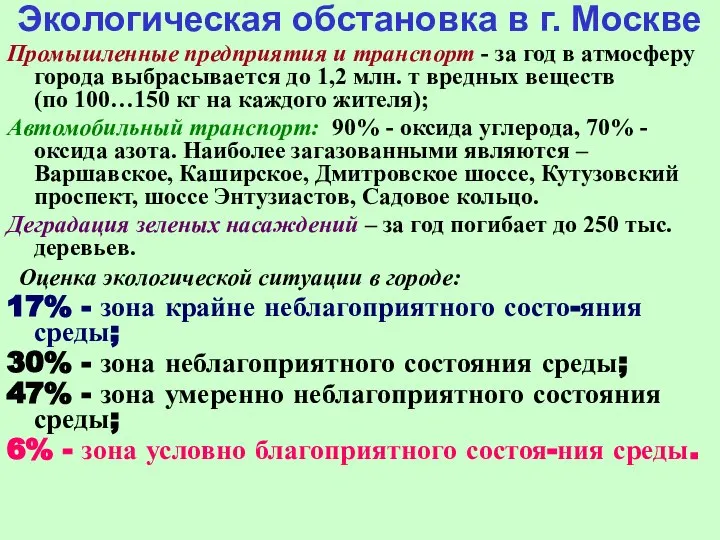 Экологическая обстановка в г. Москве

Промышленные предприятия и транспорт - за год в атмосферу города выбрасывается до 1,2 млн. т вредных веществ (по 100…150 кг на каждого жителя);

Автомобильный транспорт: 90% - оксида углерода, 70% - оксида азота. Наиболее загазованными являются – Варшавское, Каширское, Дмитровское шоссе, Кутузовский проспект, шоссе Энтузиастов, Садовое кольцо.

Деградация зеленых насаждений – за год погибает до 250 тыс. деревьев.

Оценка экологической ситуации в городе:

17% - зона крайне неблагоприятного состо-яния среды;

30% - зона неблагоприятного состояния среды;

47% - зона умеренно неблагоприятного состояния среды;

6% - зона условно благоприятного состоя-ния среды.